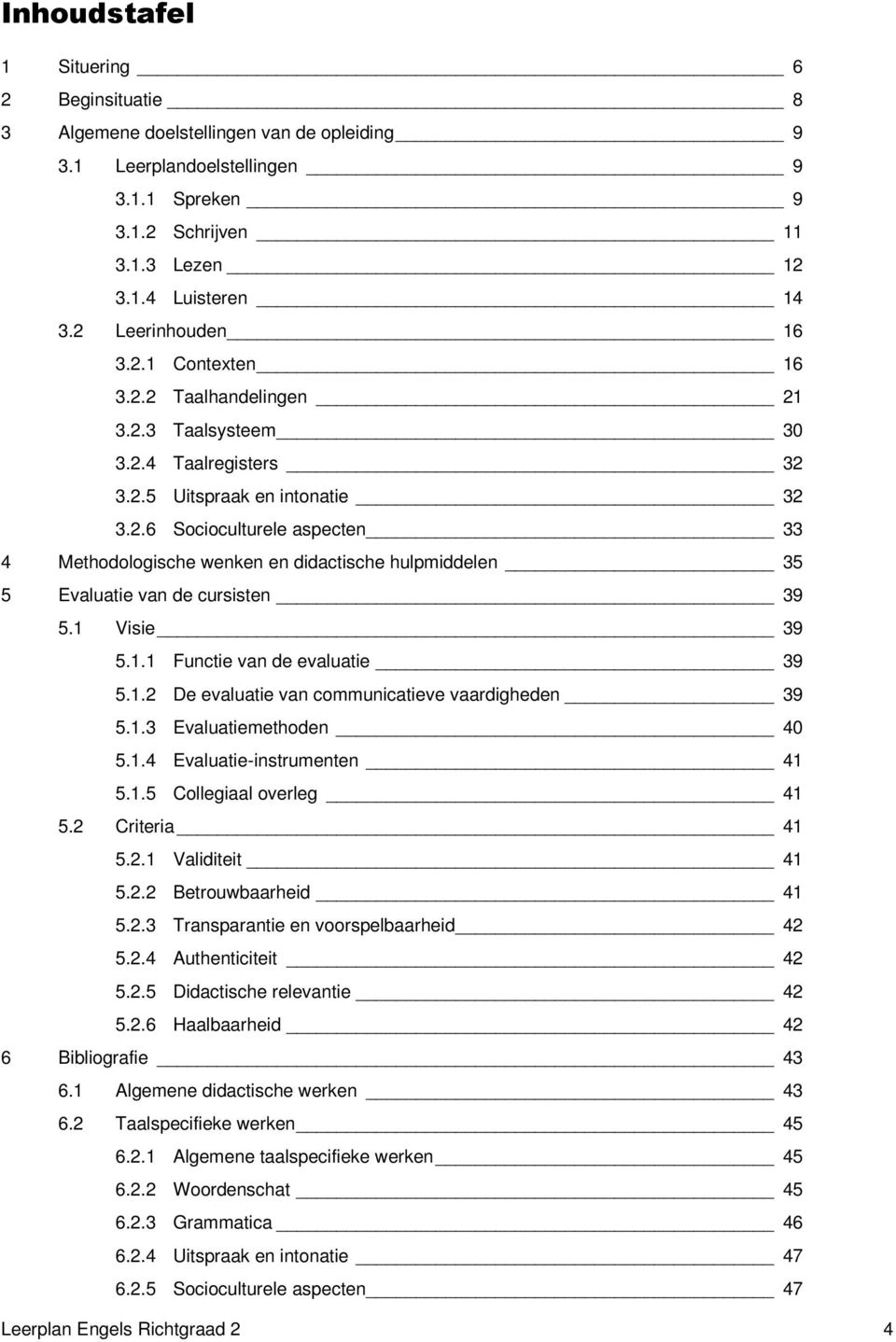 Inhoudstafel

1 Situering 6
2 Beginsituatie 8
3 Algemene doelstellingen van de opleiding 9
3.1 Leerplandoelstellingen 9
3.1.1 Spreken 9
3.1.2 Schrijven 11
3.1.3 Lezen 12
3.1.4 Luisteren 14
3.2 Leerinhouden 16
3.2.1 Contexten 16
3.2.2 Taalhandelingen 21
3.2.3 Taalsysteem 30
3.2.4 Taalregisters 32
3.2.5 Uitspraak en intonatie 32
3.2.6 Socioculturele aspecten 33
4 Methodologische wenken en didactische hulpmiddelen 35
5 Evaluatie van de cursisten 39
5.1 Visie 39
5.1.1 Functie van de evaluatie 39
5.1.2 De evaluatie van communicatieve vaardigheden 39
5.1.3 Evaluatiemethoden 40
5.1.4 Evaluatie-instrumenten 41
5.1.5 Collegiaal overleg 41
5.2 Criteria 41
5.2.1 Validiteit 41
5.2.2 Betrouwbaarheid 41
5.2.3 Transparantie en voorspelbaarheid 42
5.2.4 Authenticiteit 42
5.2.5 Didactische relevantie 42
5.2.6 Haalbaarheid 42
6 Bibliografie 43
6.1 Algemene didactische werken 43
6.2 Taalspecifieke werken 45
6.2.1 Algemene taalspecifieke werken 45
6.2.2 Woordenschat 45
6.2.3 Grammatica 46
6.2.4 Uitspraak en intonatie 47
6.2.5 Socioculturele aspecten 47

Leerplan Engels Richtgraad 2 4